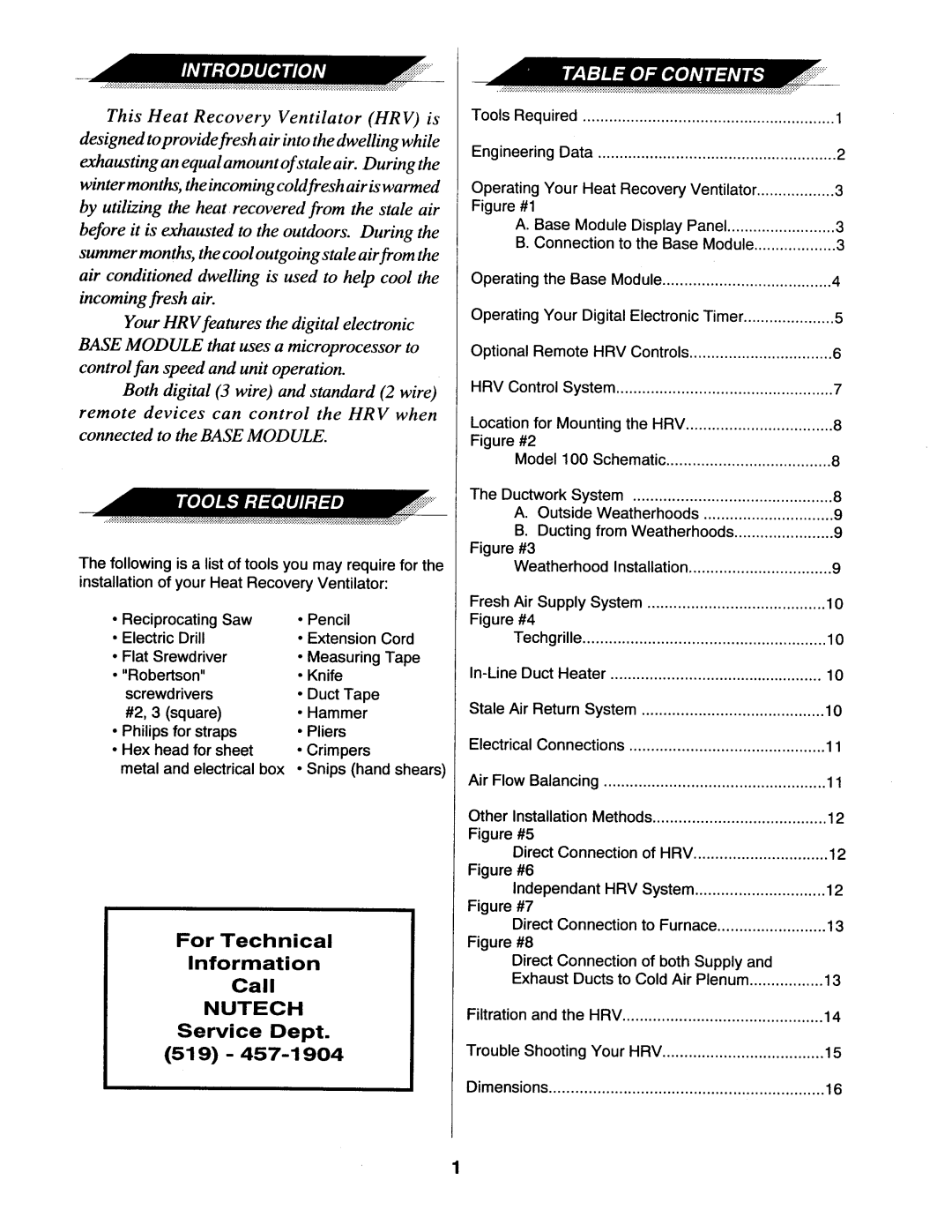 INTRODUCTION

This Heat Recovery Ventilator (HRV) is designed to provide fresh air into the dwelling while exhausting an equal amount of stale air. During the winter months, the incoming cold fresh air is warmed by utilizing the heat recovered from the stale air before it is exhausted to the outdoors. During the summer months, the cool outgoing stale air from the air conditioned dwelling is used to help cool the incoming fresh air.

Your HRV features the digital electronic BASE MODULE that uses a microprocessor to control fan speed and unit operation.

Both digital (3 wire) and standard (2 wire) remote devices can control the HRV when connected to the BASE MODULE.

TOOLS REQUIRED

The following is a list of tools you may require for the installation of your Heat Recovery Ventilator:

• Reciprocating Saw
• Electric Drill
• Flat Srewdriver
• "Robertson" screwdrivers #2, 3 (square)
• Philips for straps
• Hex head for sheet metal and electrical box

• Pencil
• Extension Cord
• Measuring Tape
• Knife
• Duct Tape
• Hammer
• Pliers
• Crimpers
• Snips (hand shears)

For Technical
Information
Call
NUTECH
Service Dept.
(519) - 457-1904

TABLE OF CONTENTS

Tools Required 1

Engineering Data 2

Operating Your Heat Recovery Ventilator 3
Figure #1
A. Base Module Display Panel 3
B. Connection to the Base Module 3

Operating the Base Module 4

Operating Your Digital Electronic Timer 5

Optional Remote HRV Controls 6

HRV Control System 7

Location for Mounting the HRV 8
Figure #2
Model 100 Schematic 8

The Ductwork System 8
A. Outside Weatherhoods 9
B. Ducting from Weatherhoods 9
Figure #3
Weatherhood Installation 9

Fresh Air Supply System 10
Figure #4
Techgrille 10

In-Line Duct Heater 10

Stale Air Return System 10

Electrical Connections 11

Air Flow Balancing 11

Other Installation Methods 12
Figure #5
Direct Connection of HRV 12
Figure #6
Independant HRV System 12
Figure #7
Direct Connection to Furnace 13
Figure #8
Direct Connection of both Supply and Exhaust Ducts to Cold Air Plenum 13

Filtration and the HRV 14

Trouble Shooting Your HRV 15

Dimensions 16

1